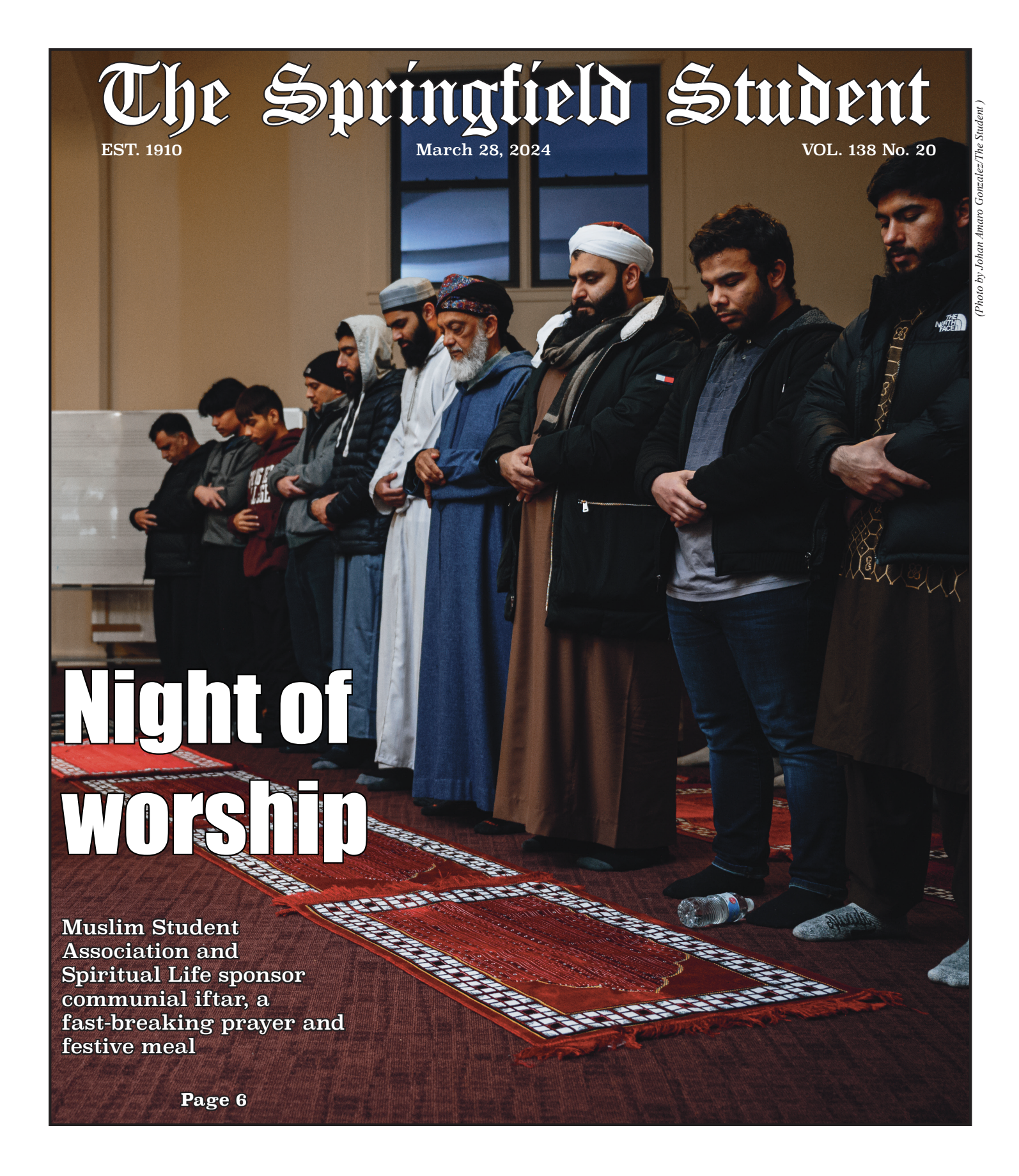 The Springfield Student

EST. 1910

March 28, 2024

VOL. 138 No. 20

(Photo by Johan Amaro Gonzalez/The Student )

Night of worship

Muslim Student Association and Spiritual Life sponsor communial iftar, a fast-breaking prayer and festive meal

Page 6